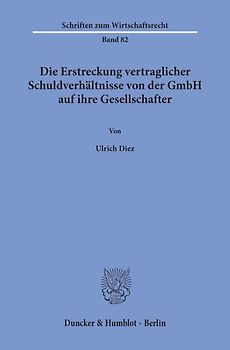 Schriften zum Wirtschaftsrecht

Band 82

Die Erstreckung vertraglicher Schuldverhältnisse von der GmbH auf ihre Gesellschafter

Von

Ulrich Diez

Duncker & Humblot · Berlin